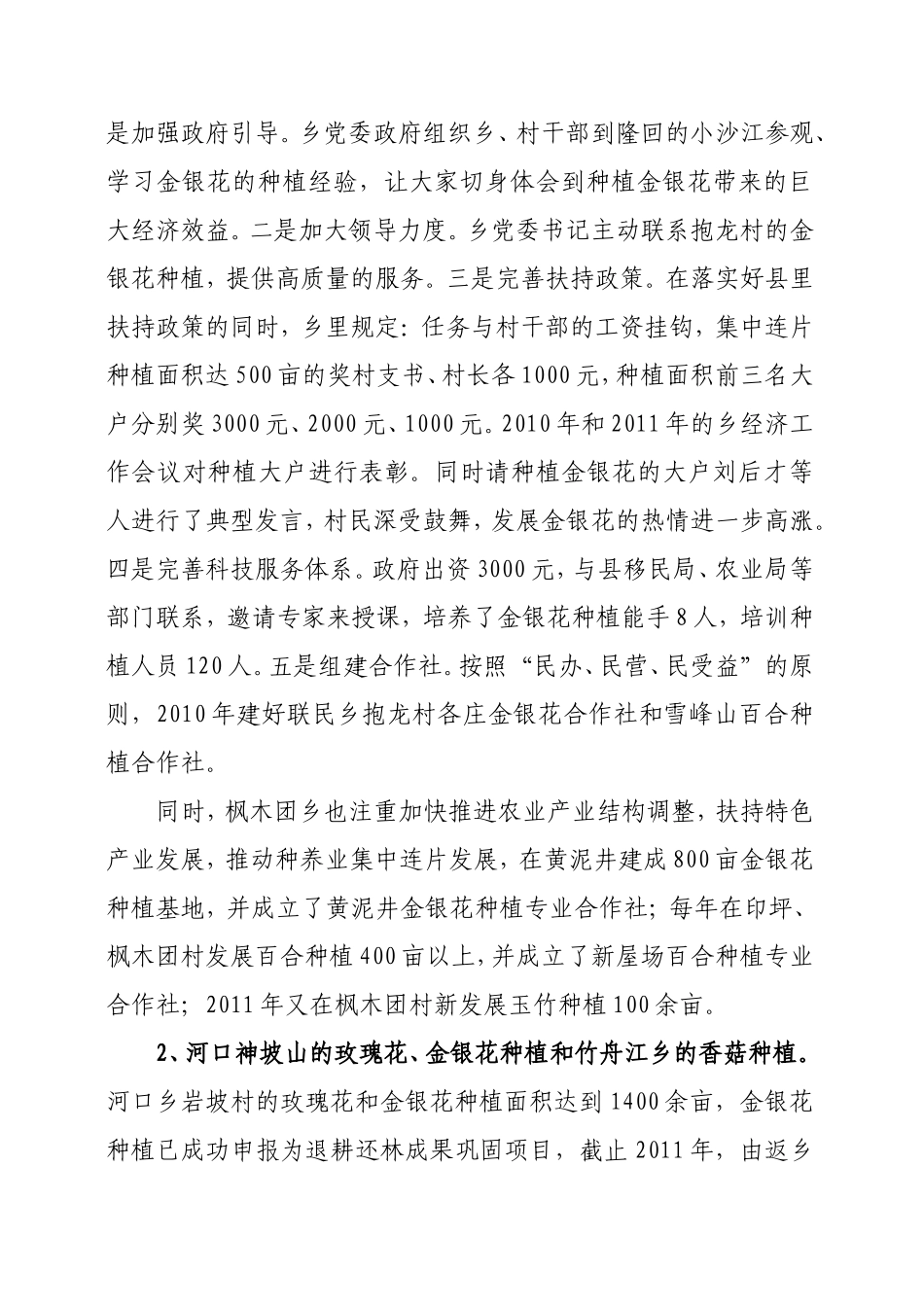 是加强政府引导。乡党委政府组织乡、村干部到隆回的小沙江参观、学习金银花的种植经验，让大家切身体会到种植金银花带来的巨大经济效益。二是加大领导力度。乡党委书记主动联系抱龙村的金银花种植，提供高质量的服务。三是完善扶持政策。在落实好县里扶持政策的同时，乡里规定：任务与村干部的工资挂钩，集中连片种植面积达500亩的奖村支书、村长各1000元，种植面积前三名大户分别奖3000元、2000元、1000元。2010年和2011年的乡经济工作会议对种植大户进行表彰。同时请种植金银花的大户刘后才等人进行了典型发言，村民深受鼓舞，发展金银花的热情进一步高涨。四是完善科技服务体系。政府出资3000元，与县移民局、农业局等部门联系，邀请专家来授课，培养了金银花种植能手8人，培训种植人员120人。五是组建合作社。按照“民办、民营、民受益”的原则，2010年建好联民乡抱龙村各庄金银花合作社和雪峰山百合种植合作社。

同时，枫木团乡也注重加快推进农业产业结构调整，扶持特色产业发展，推动种养业集中连片发展，在黄泥井建成800亩金银花种植基地，并成立了黄泥井金银花种植专业合作社；每年在印坪、枫木团村发展百合种植400亩以上，并成立了新屋场百合种植专业合作社；2011年又在枫木团村新发展玉竹种植100余亩。

2、河口神坡山的玫瑰花、金银花种植和竹舟江乡的香菇种植。河口乡岩坡村的玫瑰花和金银花种植面积达到1400余亩，金银花种植已成功申报为退耕还林成果巩固项目，截止2011年，由返乡